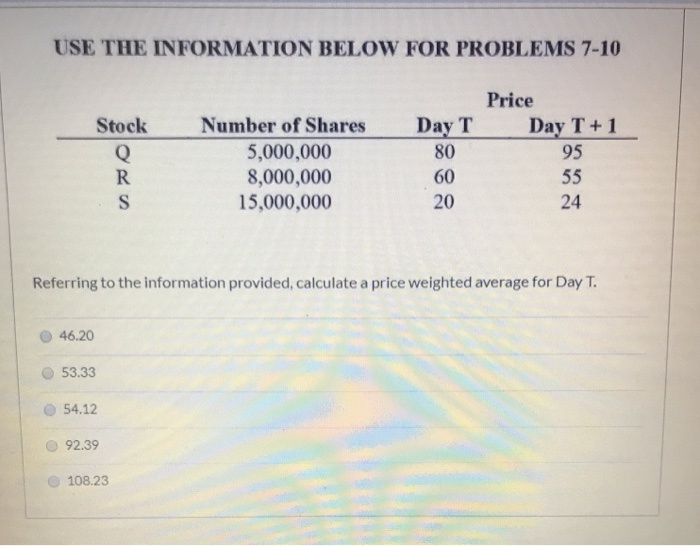 USE THE INFORMATION BELOW FOR PROBLEMS 7-10

| Stock | Number of Shares | Price Day T | Price Day T + 1 |
|---|---|---|---|
| Q | 5,000,000 | 80 | 95 |
| R | 8,000,000 | 60 | 55 |
| S | 15,000,000 | 20 | 24 |

Referring to the information provided, calculate a price weighted average for Day T.

46.20

53.33

54.12

92.39

108.23